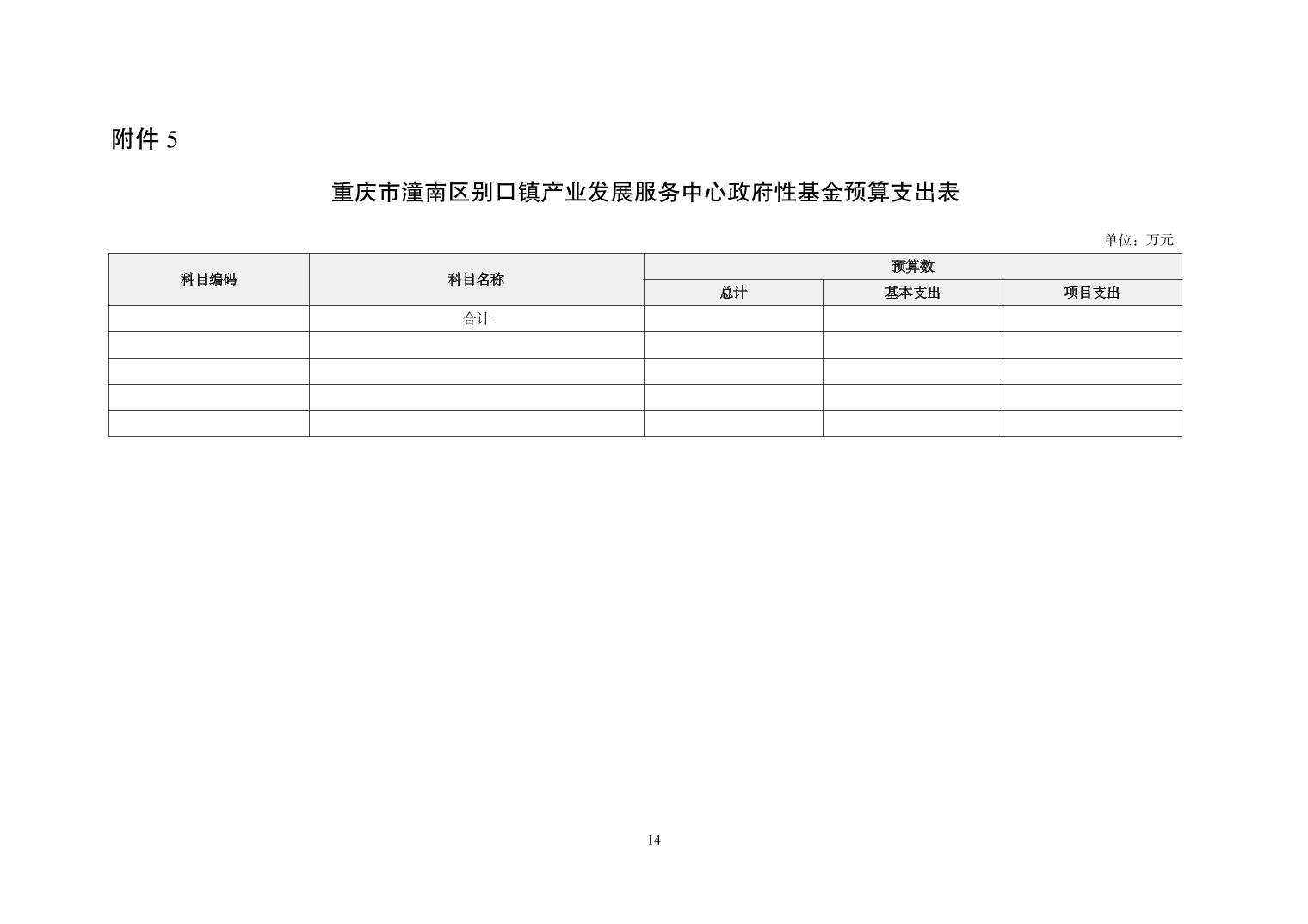 附件5

重庆市潼南区别口镇产业发展服务中心政府性基金预算支出表

单位：万元

| 科目编码 | 科目名称 | 预算数 | | |
|---|---|---|---|---|
| | | 总计 | 基本支出 | 项目支出 |
| | 合计 | | | |
| | | | | |
| | | | | |
| | | | | |
| | | | | |

14